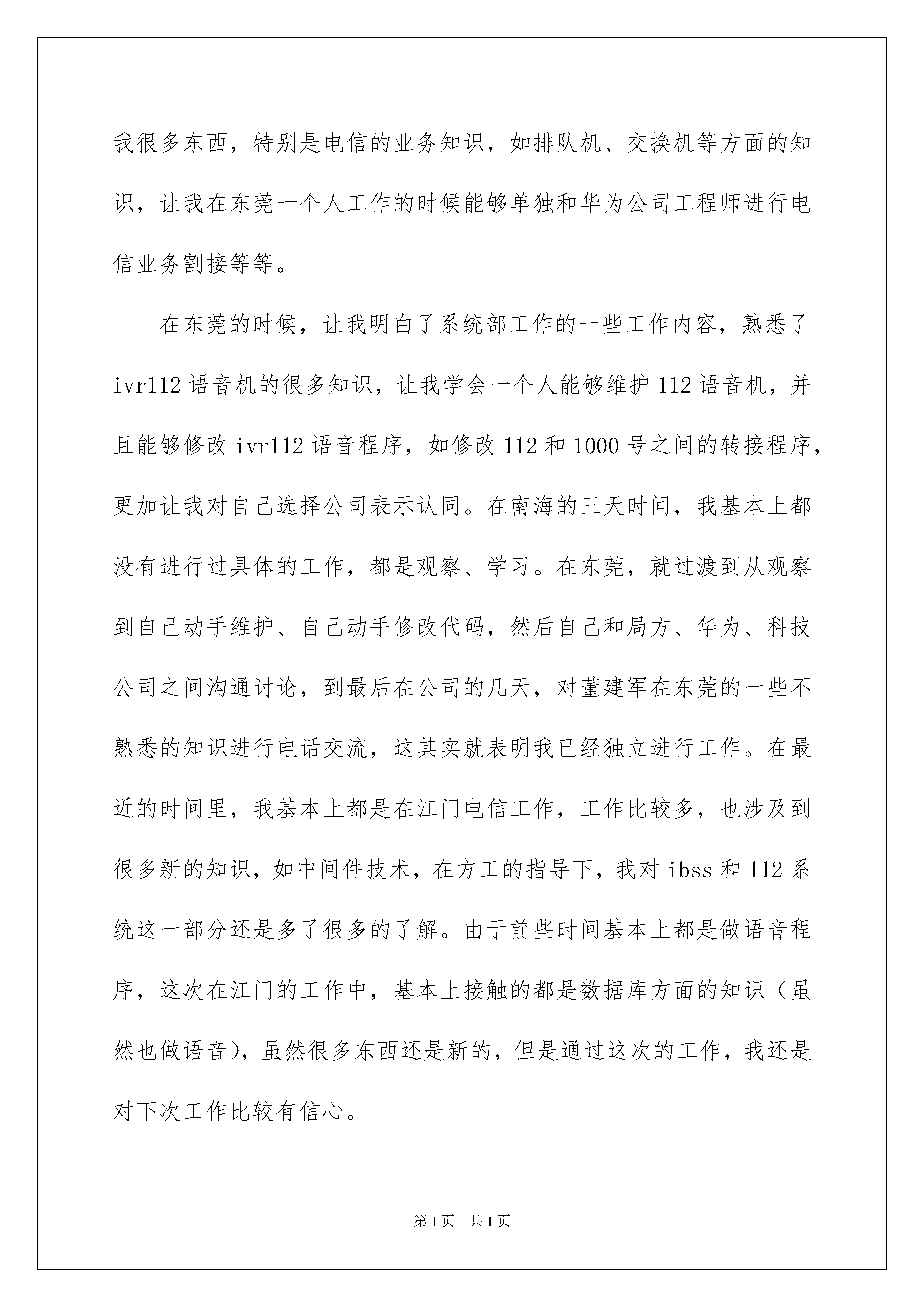 我很多东西，特别是电信的业务知识，如排队机、交换机等方面的知识，让我在东莞一个人工作的时候能够单独和华为公司工程师进行电信业务割接等等。

在东莞的时候，让我明白了系统部工作的一些工作内容，熟悉了ivr112语音机的很多知识，让我学会一个人能够维护112语音机，并且能够修改ivr112语音程序，如修改112和1000号之间的转接程序，更加让我对自己选择公司表示认同。在南海的三天时间，我基本上都没有进行过具体的工作，都是观察、学习。在东莞，就过渡到从观察到自己动手维护、自己动手修改代码，然后自己和局方、华为、科技公司之间沟通讨论，到最后在公司的几天，对董建军在东莞的一些不熟悉的知识进行电话交流，这其实就表明我已经独立进行工作。在最近的时间里，我基本上都是在江门电信工作，工作比较多，也涉及到很多新的知识，如中间件技术，在方工的指导下，我对ibss和112系统这一部分还是多了很多的了解。由于前些时间基本上都是做语音程序，这次在江门的工作中，基本上接触的都是数据库方面的知识（虽然也做语音），虽然很多东西还是新的，但是通过这次的工作，我还是对下次工作比较有信心。

第1页 共1页